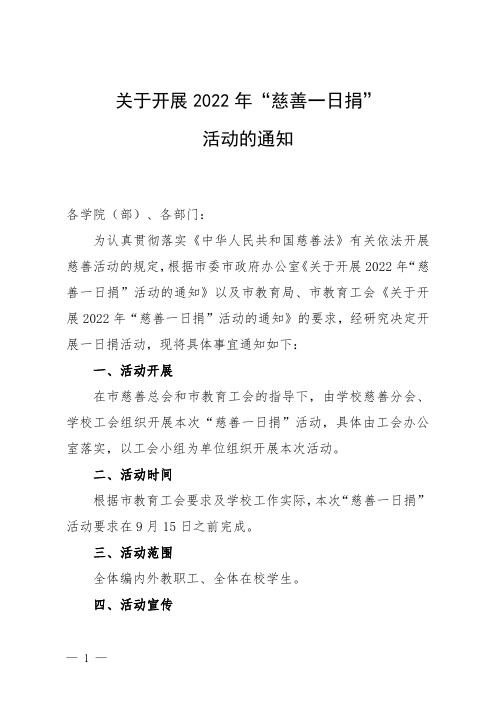 关于开展 2022 年“慈善一日捐”

活动的通知

各学院（部）、各部门：

为认真贯彻落实《中华人民共和国慈善法》有关依法开展慈善活动的规定，根据市委市政府办公室《关于开展 2022 年“慈善一日捐”活动的通知》以及市教育局、市教育工会《关于开展 2022 年“慈善一日捐”活动的通知》的要求，经研究决定开展一日捐活动，现将具体事宜通知如下：

一、活动开展

在市慈善总会和市教育工会的指导下，由学校慈善分会、学校工会组织开展本次“慈善一日捐”活动，具体由工会办公室落实，以工会小组为单位组织开展本次活动。

二、活动时间

根据市教育工会要求及学校工作实际，本次“慈善一日捐”活动要求在 9 月 15 日之前完成。

三、活动范围

全体编内外教职工、全体在校学生。

四、活动宣传

— 1 —